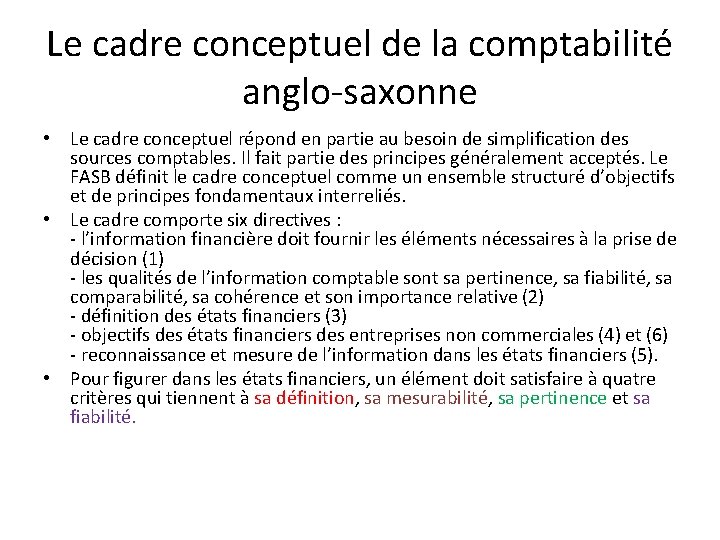 Le cadre conceptuel de la comptabilité anglo-saxonne

• Le cadre conceptuel répond en partie au besoin de simplification des sources comptables. Il fait partie des principes généralement acceptés. Le FASB définit le cadre conceptuel comme un ensemble structuré d'objectifs et de principes fondamentaux interreliés.

• Le cadre comporte six directives :
- l'information financière doit fournir les éléments nécessaires à la prise de décision (1)
- les qualités de l'information comptable sont sa pertinence, sa fiabilité, sa comparabilité, sa cohérence et son importance relative (2)
- définition des états financiers (3)
- objectifs des états financiers des entreprises non commerciales (4) et (6)
- reconnaissance et mesure de l'information dans les états financiers (5).

• Pour figurer dans les états financiers, un élément doit satisfaire à quatre critères qui tiennent à sa définition, sa mesurabilité, sa pertinence et sa fiabilité.